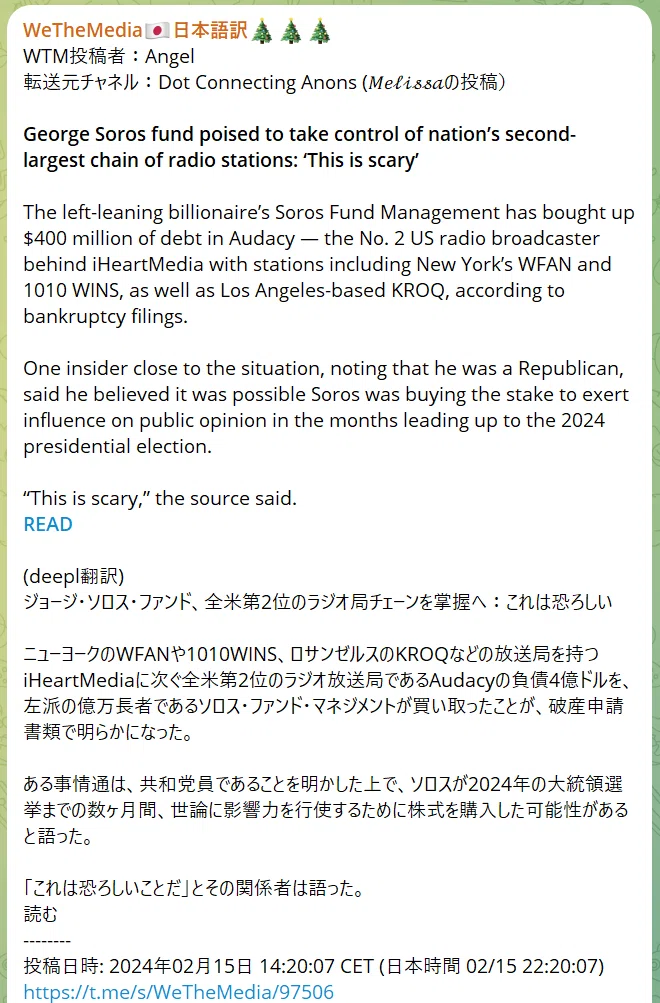 WeTheMedia🇯🇵日本語訳🎄🎄🎄
WTM投稿者：Angel
転送元チャネル：Dot Connecting Anons (𝑀𝑒𝑙𝑖𝑠𝑠𝑎の投稿)

George Soros fund poised to take control of nation's second-largest chain of radio stations: 'This is scary'

The left-leaning billionaire's Soros Fund Management has bought up $400 million of debt in Audacy — the No. 2 US radio broadcaster behind iHeartMedia with stations including New York's WFAN and 1010 WINS, as well as Los Angeles-based KROQ, according to bankruptcy filings.

One insider close to the situation, noting that he was a Republican, said he believed it was possible Soros was buying the stake to exert influence on public opinion in the months leading up to the 2024 presidential election.

"This is scary," the source said.
READ

(deepl翻訳)
ジョージ・ソロス・ファンド、全米第2位のラジオ局チェーンを掌握へ：これは恐ろしい

ニューヨークのWFANや1010WINS、ロサンゼルスのKROQなどの放送局を持つiHeartMediaに次ぐ全米第2位のラジオ放送局であるAudacyの負債4億ドルを、左派の億万長者であるソロス・ファンド・マネジメントが買い取ったことが、破産申請書類で明らかになった。

ある事情通は、共和党員であることを明かした上で、ソロスが2024年の大統領選挙までの数ヶ月間、世論に影響力を行使するために株式を購入した可能性があると語った。

「これは恐ろしいことだ」とその関係者は語った。
読む
--------
投稿日時: 2024年02月15日 14:20:07 CET (日本時間 02/15 22:20:07)
https://t.me/s/WeTheMedia/97506